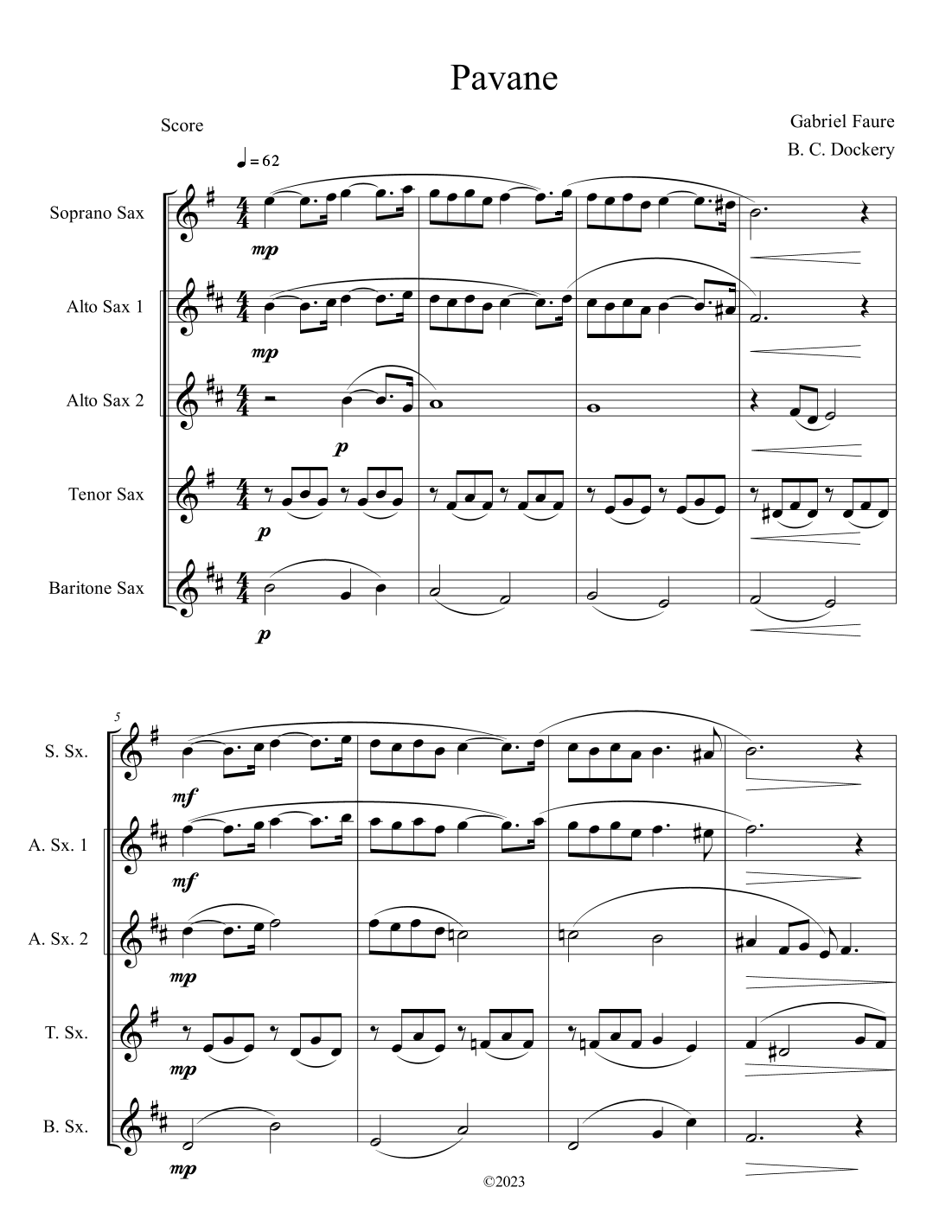 Pavane

Score

Gabriel Faure
B. C. Dockery

♩ = 62

Soprano Sax
mp

Alto Sax 1
mp

Alto Sax 2
p

Tenor Sax
p

Baritone Sax
p

5

S. Sx.
mf

A. Sx. 1
mf

A. Sx. 2
mp

T. Sx.
mp

B. Sx.
mp

©2023